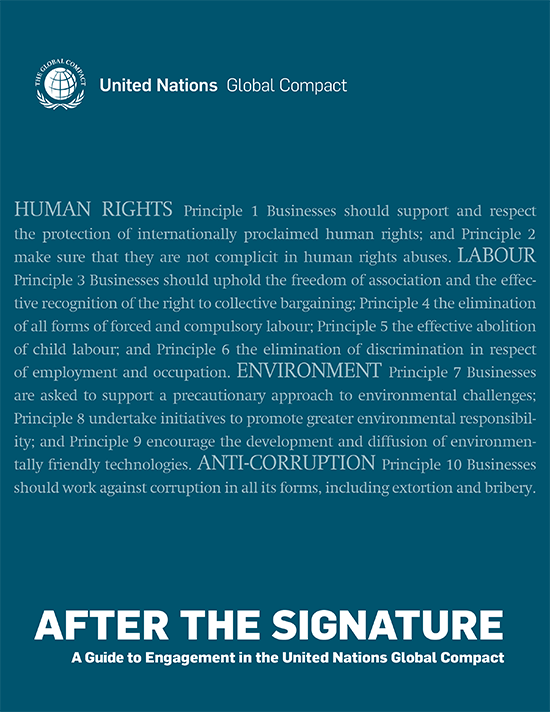 THE GLOBAL COMPACT

United Nations Global Compact

HUMAN RIGHTS Principle 1 Businesses should support and respect the protection of internationally proclaimed human rights; and Principle 2 make sure that they are not complicit in human rights abuses. LABOUR Principle 3 Businesses should uphold the freedom of association and the effective recognition of the right to collective bargaining; Principle 4 the elimination of all forms of forced and compulsory labour; Principle 5 the effective abolition of child labour; and Principle 6 the elimination of discrimination in respect of employment and occupation. ENVIRONMENT Principle 7 Businesses are asked to support a precautionary approach to environmental challenges; Principle 8 undertake initiatives to promote greater environmental responsibility; and Principle 9 encourage the development and diffusion of environmentally friendly technologies. ANTI-CORRUPTION Principle 10 Businesses should work against corruption in all its forms, including extortion and bribery.

AFTER THE SIGNATURE

A Guide to Engagement in the United Nations Global Compact